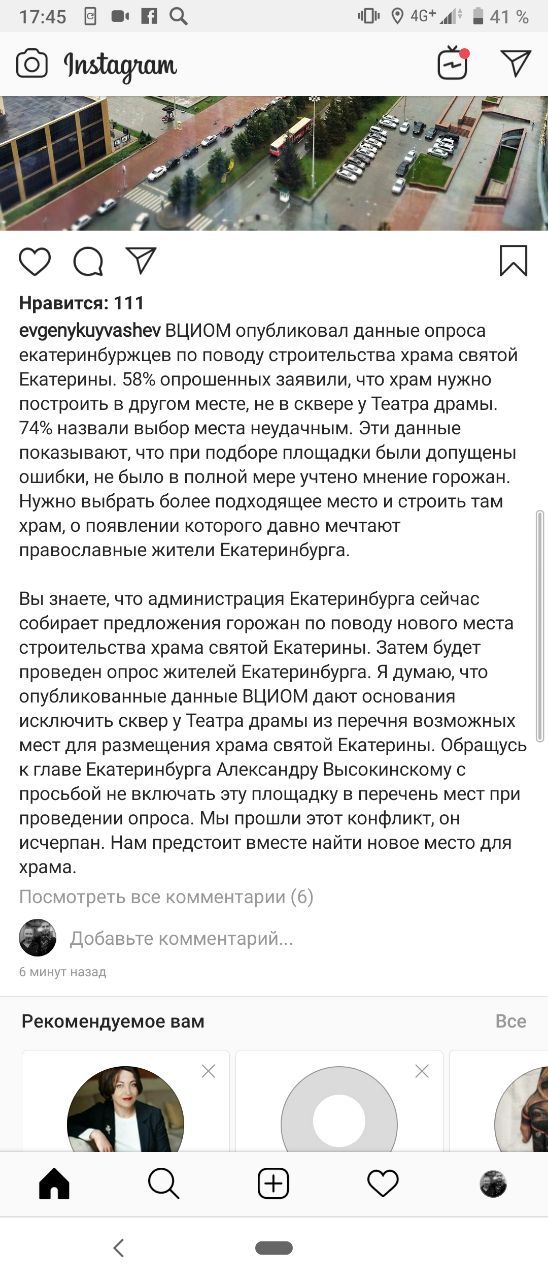 17:45 4G+ 41 %

Instagram

Нравится: 111

evgenykuyvashev ВЦИОМ опубликовал данные опроса екатеринбуржцев по поводу строительства храма святой Екатерины. 58% опрошенных заявили, что храм нужно построить в другом месте, не в сквере у Театра драмы. 74% назвали выбор места неудачным. Эти данные показывают, что при подборе площадки были допущены ошибки, не было в полной мере учтено мнение горожан. Нужно выбрать более подходящее место и строить там храм, о появлении которого давно мечтают православные жители Екатеринбурга.

Вы знаете, что администрация Екатеринбурга сейчас собирает предложения горожан по поводу нового места строительства храма святой Екатерины. Затем будет проведен опрос жителей Екатеринбурга. Я думаю, что опубликованные данные ВЦИОМ дают основания исключить сквер у Театра драмы из перечня возможных мест для размещения храма святой Екатерины. Обращусь к главе Екатеринбурга Александру Высокинскому с просьбой не включать эту площадку в перечень мест при проведении опроса. Мы прошли этот конфликт, он исчерпан. Нам предстоит вместе найти новое место для храма.

Посмотреть все комментарии (6)

Добавьте комментарий...

6 минут назад

Рекомендуемое вам

Все